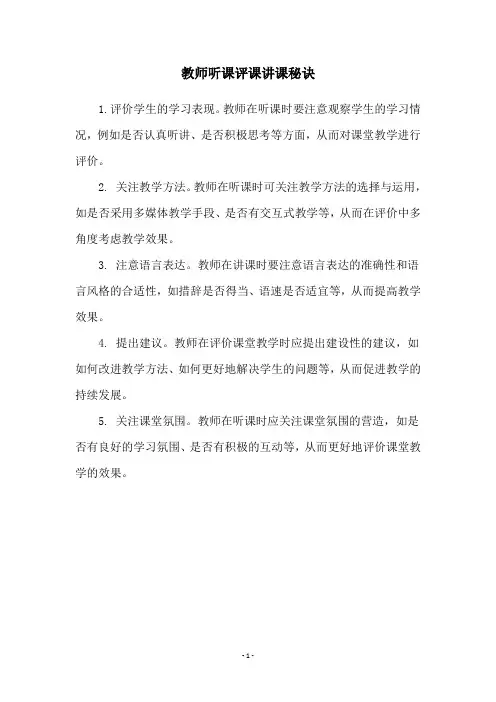 教师听课评课讲课秘诀

1. 评价学生的学习表现。教师在听课时要注意观察学生的学习情况，例如是否认真听讲、是否积极思考等方面，从而对课堂教学进行评价。

2. 关注教学方法。教师在听课时可关注教学方法的选择与运用，如是否采用多媒体教学手段、是否有交互式教学等，从而在评价中多角度考虑教学效果。

3. 注意语言表达。教师在讲课时要注意语言表达的准确性和语言风格的合适性，如措辞是否得当、语速是否适宜等，从而提高教学效果。

4. 提出建议。教师在评价课堂教学时应提出建设性的建议，如如何改进教学方法、如何更好地解决学生的问题等，从而促进教学的持续发展。

5. 关注课堂氛围。教师在听课时应关注课堂氛围的营造，如是否有良好的学习氛围、是否有积极的互动等，从而更好地评价课堂教学的效果。

- 1 -